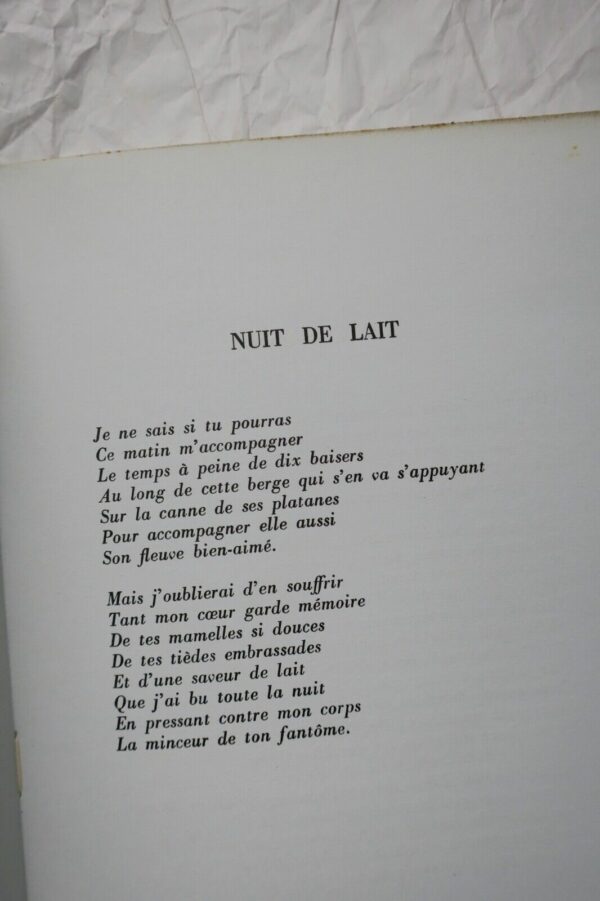 NUIT DE LAIT

Je ne sais si tu pourras
Ce matin m'accompagner
Le temps à peine de dix baisers
Au long de cette berge qui s'en va s'appuyant
Sur la canne de ses platanes
Pour accompagner elle aussi
Son fleuve bien-aimé.

Mais j'oublierai d'en souffrir
Tant mon cœur garde mémoire
De tes mamelles si douces
De tes tièdes embrassades
Et d'une saveur de lait
Que j'ai bu toute la nuit
En pressant contre mon corps
La minceur de ton fantôme.